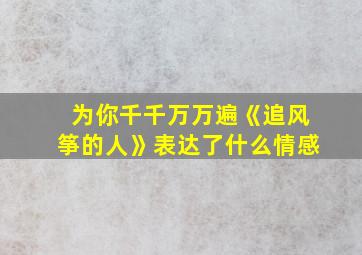 为你千千万万遍《追风筝的人》表达了什么情感